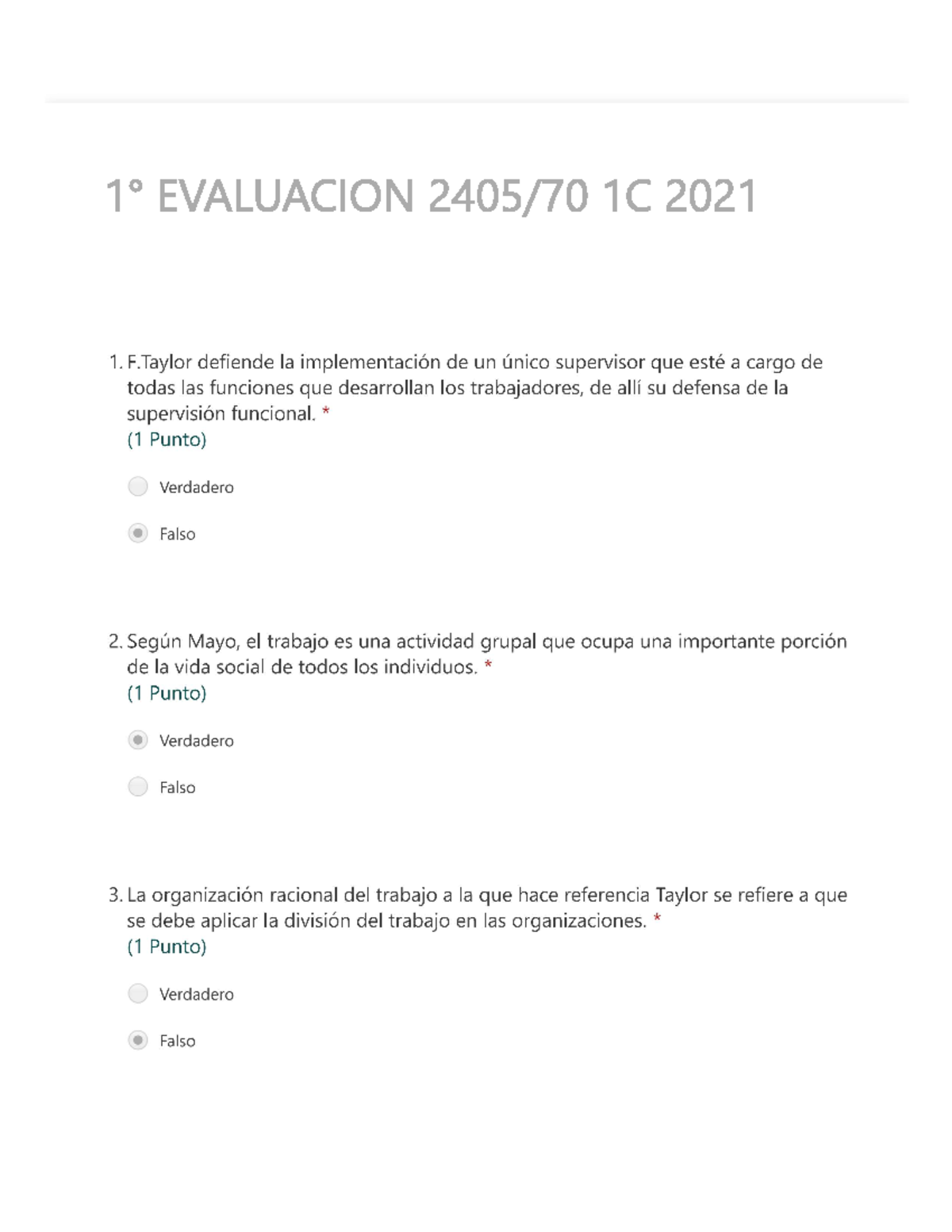 1° EVALUACION 2405/70 1C 2021

1. F.Taylor defiende la implementación de un único supervisor que esté a cargo de todas las funciones que desarrollan los trabajadores, de allí su defensa de la supervisión funcional. *
(1 Punto)

Verdadero

Falso

2. Según Mayo, el trabajo es una actividad grupal que ocupa una importante porción de la vida social de todos los individuos. *
(1 Punto)

Verdadero

Falso

3. La organización racional del trabajo a la que hace referencia Taylor se refiere a que se debe aplicar la división del trabajo en las organizaciones. *
(1 Punto)

Verdadero

Falso